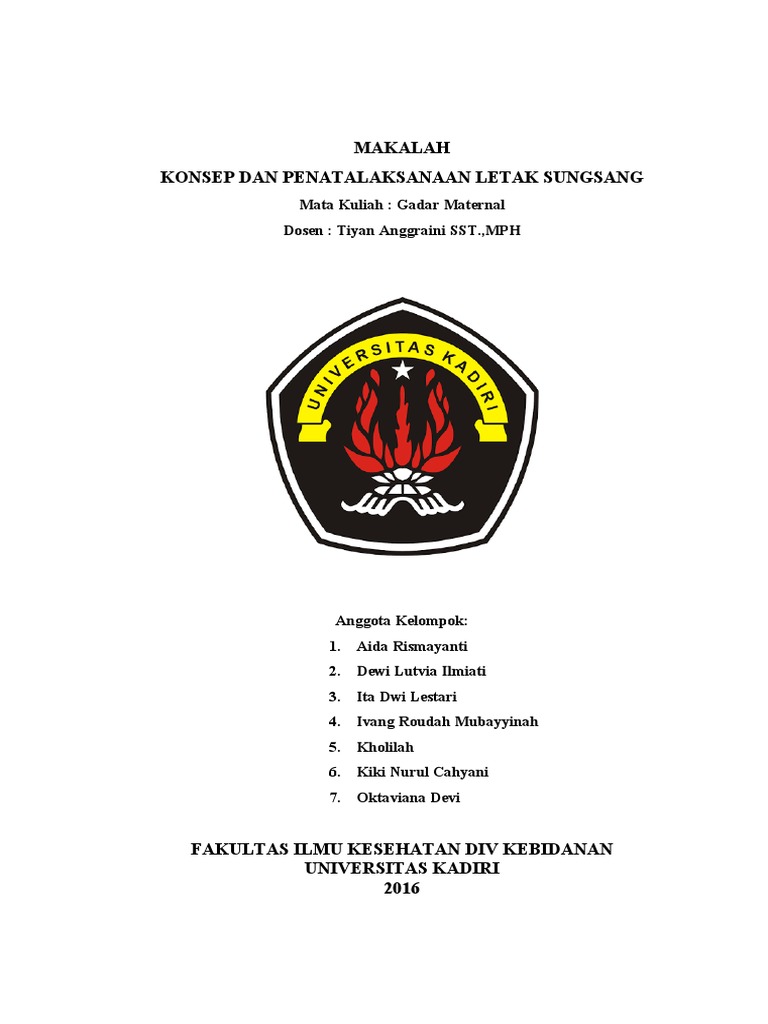 MAKALAH
KONSEP DAN PENATALAKSANAAN LETAK SUNGSANG
Mata Kuliah : Gadar Maternal
Dosen : Tiyan Anggraini SST.,MPH

UNIVERSITAS KADIRI

Anggota Kelompok:
1. Aida Rismayanti
2. Dewi Lutvia Ilmiati
3. Ita Dwi Lestari
4. Ivang Roudah Mubayyinah
5. Kholilah
6. Kiki Nurul Cahyani
7. Oktaviana Devi

FAKULTAS ILMU KESEHATAN DIV KEBIDANAN
UNIVERSITAS KADIRI
2016